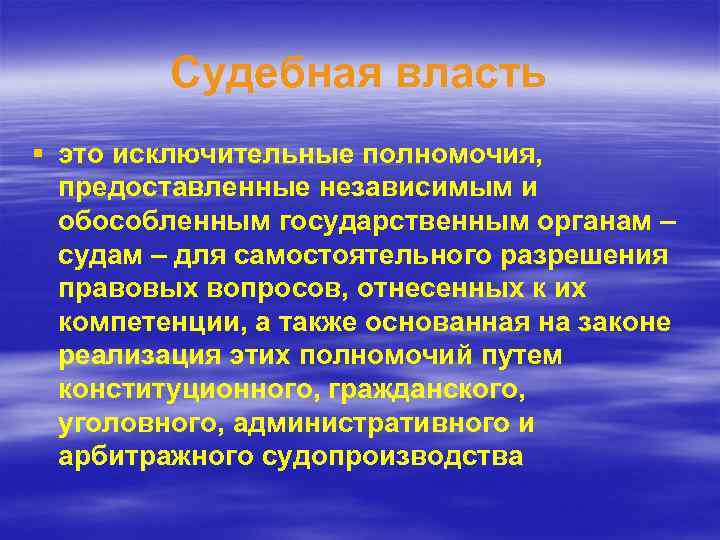 Судебная власть

▪ это исключительные полномочия, предоставленные независимым и обособленным государственным органам – судам – для самостоятельного разрешения правовых вопросов, отнесенных к их компетенции, а также основанная на законе реализация этих полномочий путем конституционного, гражданского, уголовного, административного и арбитражного судопроизводства